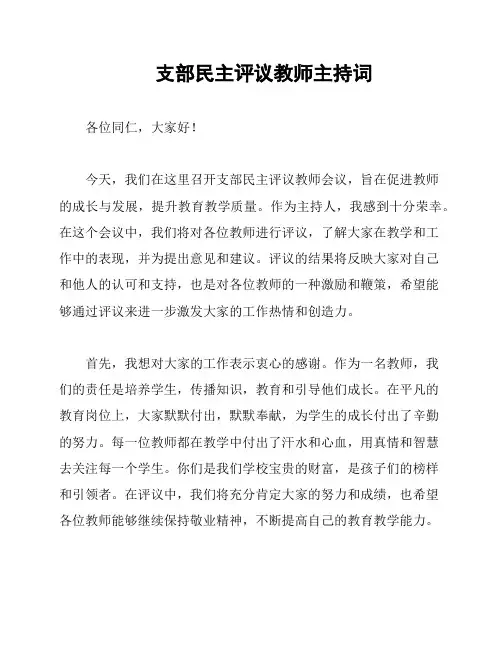 支部民主评议教师主持词

各位同仁，大家好！

今天，我们在这里召开支部民主评议教师会议，旨在促进教师的成长与发展，提升教育教学质量。作为主持人，我感到十分荣幸。在这个会议中，我们将对各位教师进行评议，了解大家在教学和工作中的表现，并为提出意见和建议。评议的结果将反映大家对自己和他人的认可和支持，也是对各位教师的一种激励和鞭策，希望能够通过评议来进一步激发大家的工作热情和创造力。

首先，我想对大家的工作表示衷心的感谢。作为一名教师，我们的责任是培养学生，传播知识，教育和引导他们成长。在平凡的教育岗位上，大家默默付出，默默奉献，为学生的成长付出了辛勤的努力。每一位教师都在教学中付出了汗水和心血，用真情和智慧去关注每一个学生。你们是我们学校宝贵的财富，是孩子们的榜样和引领者。在评议中，我们将充分肯定大家的努力和成绩，也希望各位教师能够继续保持敬业精神，不断提高自己的教育教学能力。